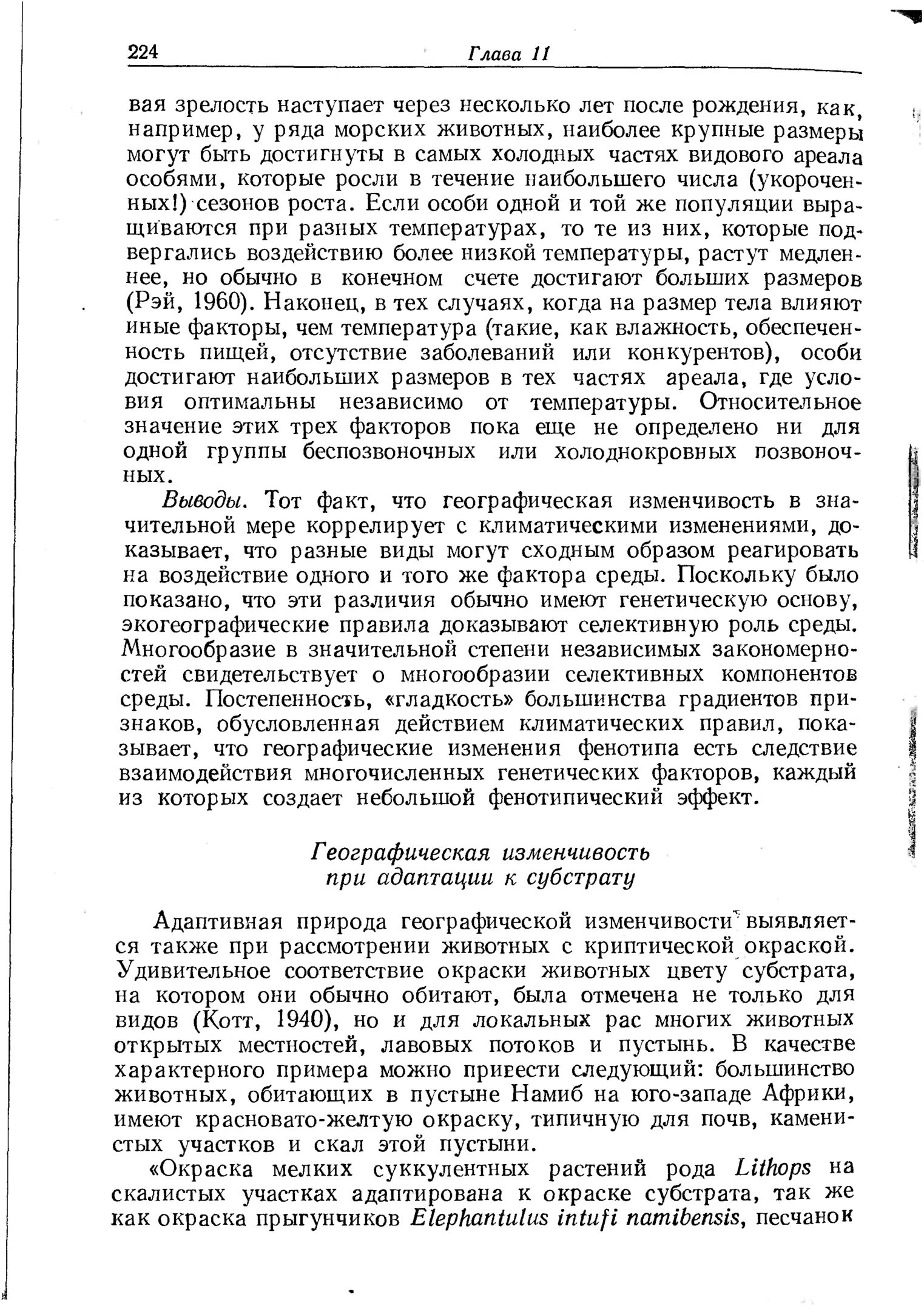 224 Глава 11

вая зрелость наступает через несколько лет после рождения, как, например, у ряда морских животных, наиболее крупные размеры могут быть достигнуты в самых холодных частях видового ареала особями, которые росли в течение наибольшего числа (укороченных!) сезонов роста. Если особи одной и той же популяции выращиваются при разных температурах, то те из них, которые подвергались воздействию более низкой температуры, растут медленнее, но обычно в конечном счете достигают больших размеров (Рэй, 1960). Наконец, в тех случаях, когда на размер тела влияют иные факторы, чем температура (такие, как влажность, обеспеченность пищей, отсутствие заболеваний или конкурентов), особи достигают наибольших размеров в тех частях ареала, где условия оптимальны независимо от температуры. Относительное значение этих трех факторов пока еще не определено ни для одной группы беспозвоночных или холоднокровных позвоночных.

Выводы. Тот факт, что географическая изменчивость в значительной мере коррелирует с климатическими изменениями, доказывает, что разные виды могут сходным образом реагировать на воздействие одного и того же фактора среды. Поскольку было показано, что эти различия обычно имеют генетическую основу, экогеографические правила доказывают селективную роль среды. Многообразие в значительной степени независимых закономерностей свидетельствует о многообразии селективных компонентов среды. Постепенность, «гладкость» большинства градиентов признаков, обусловленная действием климатических правил, показывает, что географические изменения фенотипа есть следствие взаимодействия многочисленных генетических факторов, каждый из которых создает небольшой фенотипический эффект.

Географическая изменчивость при адаптации к субстрату

Адаптивная природа географической изменчивости выявляется также при рассмотрении животных с криптической окраской. Удивительное соответствие окраски животных цвету субстрата, на котором они обычно обитают, была отмечена не только для видов (Котт, 1940), но и для локальных рас многих животных открытых местностей, лавовых потоков и пустынь. В качестве характерного примера можно привести следующий: большинство животных, обитающих в пустыне Намиб на юго-западе Африки, имеют красновато-желтую окраску, типичную для почв, каменистых участков и скал этой пустыни.

«Окраска мелких суккулентных растений рода Lithops на скалистых участках адаптирована к окраске субстрата, так же как окраска прыгунчиков Elephantulus intufi namibensis, песчанок